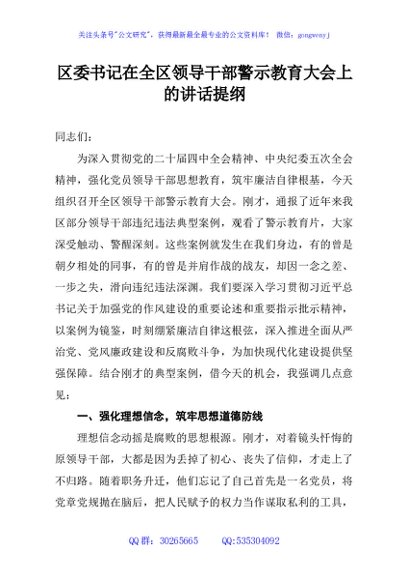 关注头条号"公文研究"，获得最新最全最专业的公文资料库！ 微信：gongwenyj

区委书记在全区领导干部警示教育大会上的讲话提纲

同志们：

为深入贯彻党的二十届四中全会精神、中央纪委五次全会精神，强化党员领导干部思想教育，筑牢廉洁自律根基，今天组织召开全区领导干部警示教育大会。刚才，通报了近年来我区部分领导干部违纪违法典型案例，观看了警示教育片，大家深受触动、警醒深刻。这些案例就发生在我们身边，有的曾是朝夕相处的同事，有的曾是并肩作战的战友，却因一念之差、一步之失，滑向违纪违法深渊。我们要深入学习贯彻习近平总书记关于加强党的作风建设的重要论述和重要指示批示精神，以案例为镜鉴，时刻绷紧廉洁自律这根弦，深入推进全面从严治党、党风廉政建设和反腐败斗争，为加快现代化建设提供坚强保障。结合刚才的典型案例，借今天的机会，我强调几点意见：

一、强化理想信念，筑牢思想道德防线

理想信念动摇是腐败的思想根源。刚才，对着镜头忏悔的原领导干部，大都是因为丢掉了初心、丧失了信仰，才走上了不归路。随着职务升迁，他们忘记了自己首先是一名党员，将党章党规抛在脑后，把人民赋予的权力当作谋取私利的工具，

QQ群：30265665 QQ:535304092